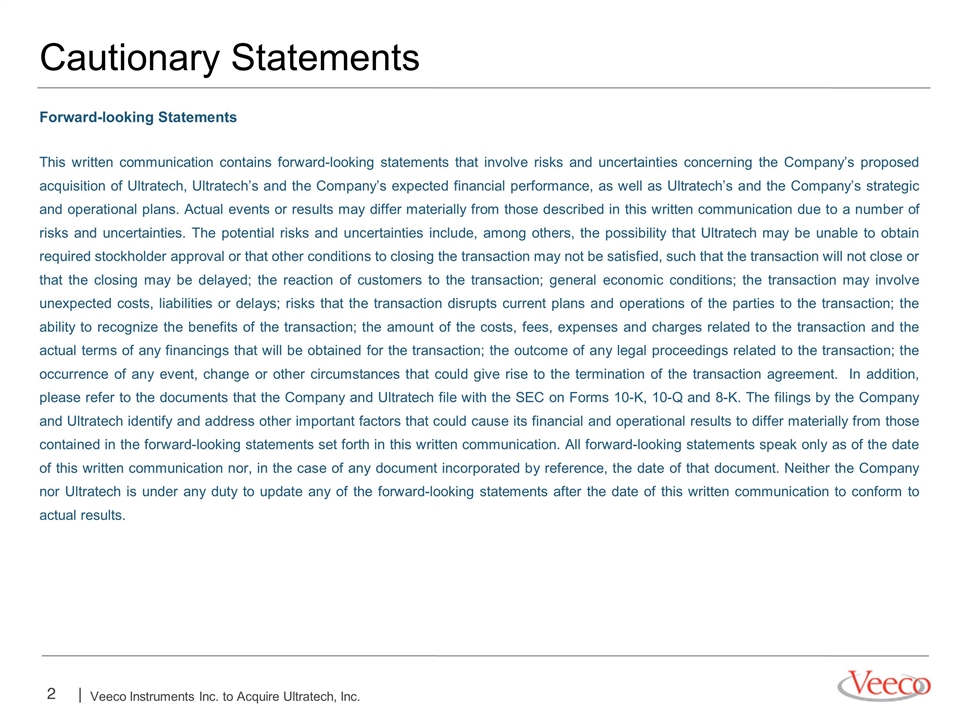 Cautionary Statements

Forward-looking Statements

This written communication contains forward-looking statements that involve risks and uncertainties concerning the Company's proposed acquisition of Ultratech, Ultratech's and the Company's expected financial performance, as well as Ultratech's and the Company's strategic and operational plans. Actual events or results may differ materially from those described in this written communication due to a number of risks and uncertainties. The potential risks and uncertainties include, among others, the possibility that Ultratech may be unable to obtain required stockholder approval or that other conditions to closing the transaction may not be satisfied, such that the transaction will not close or that the closing may be delayed; the reaction of customers to the transaction; general economic conditions; the transaction may involve unexpected costs, liabilities or delays; risks that the transaction disrupts current plans and operations of the parties to the transaction; the ability to recognize the benefits of the transaction; the amount of the costs, fees, expenses and charges related to the transaction and the actual terms of any financings that will be obtained for the transaction; the outcome of any legal proceedings related to the transaction; the occurrence of any event, change or other circumstances that could give rise to the termination of the transaction agreement. In addition, please refer to the documents that the Company and Ultratech file with the SEC on Forms 10-K, 10-Q and 8-K. The filings by the Company and Ultratech identify and address other important factors that could cause its financial and operational results to differ materially from those contained in the forward-looking statements set forth in this written communication. All forward-looking statements speak only as of the date of this written communication nor, in the case of any document incorporated by reference, the date of that document. Neither the Company nor Ultratech is under any duty to update any of the forward-looking statements after the date of this written communication to conform to actual results.

2 | Veeco Instruments Inc. to Acquire Ultratech, Inc.

Veeco